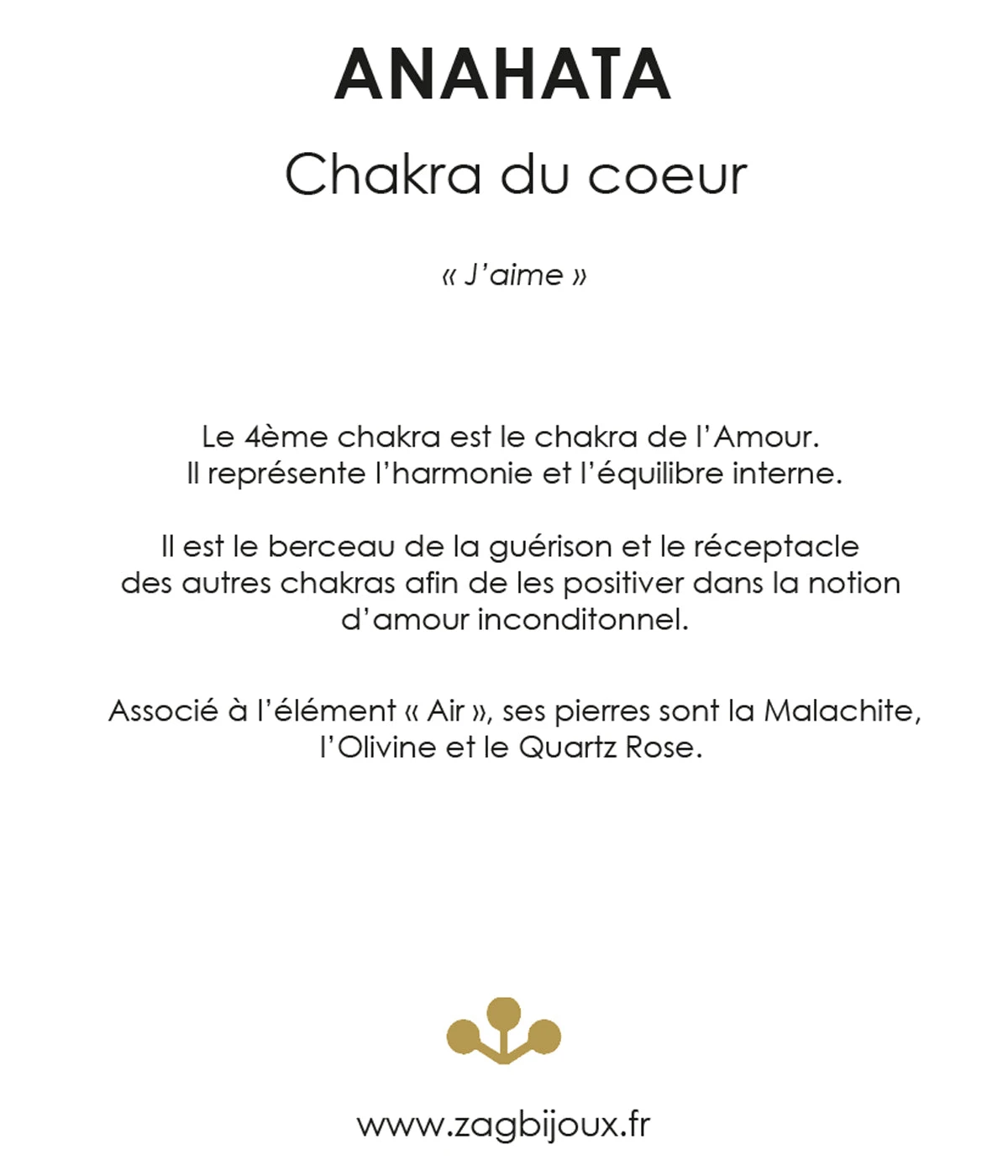 ANAHATA

Chakra du coeur

« J'aime »

Le 4ème chakra est le chakra de l'Amour. Il représente l'harmonie et l'équilibre interne.

Il est le berceau de la guérison et le réceptacle des autres chakras afin de les positiver dans la notion d'amour inconditonnel.

Associé à l'élément « Air », ses pierres sont la Malachite, l'Olivine et le Quartz Rose.

www.zagbijoux.fr